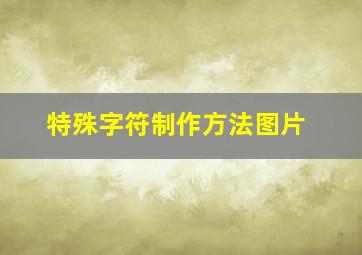 特殊字符制作方法图片